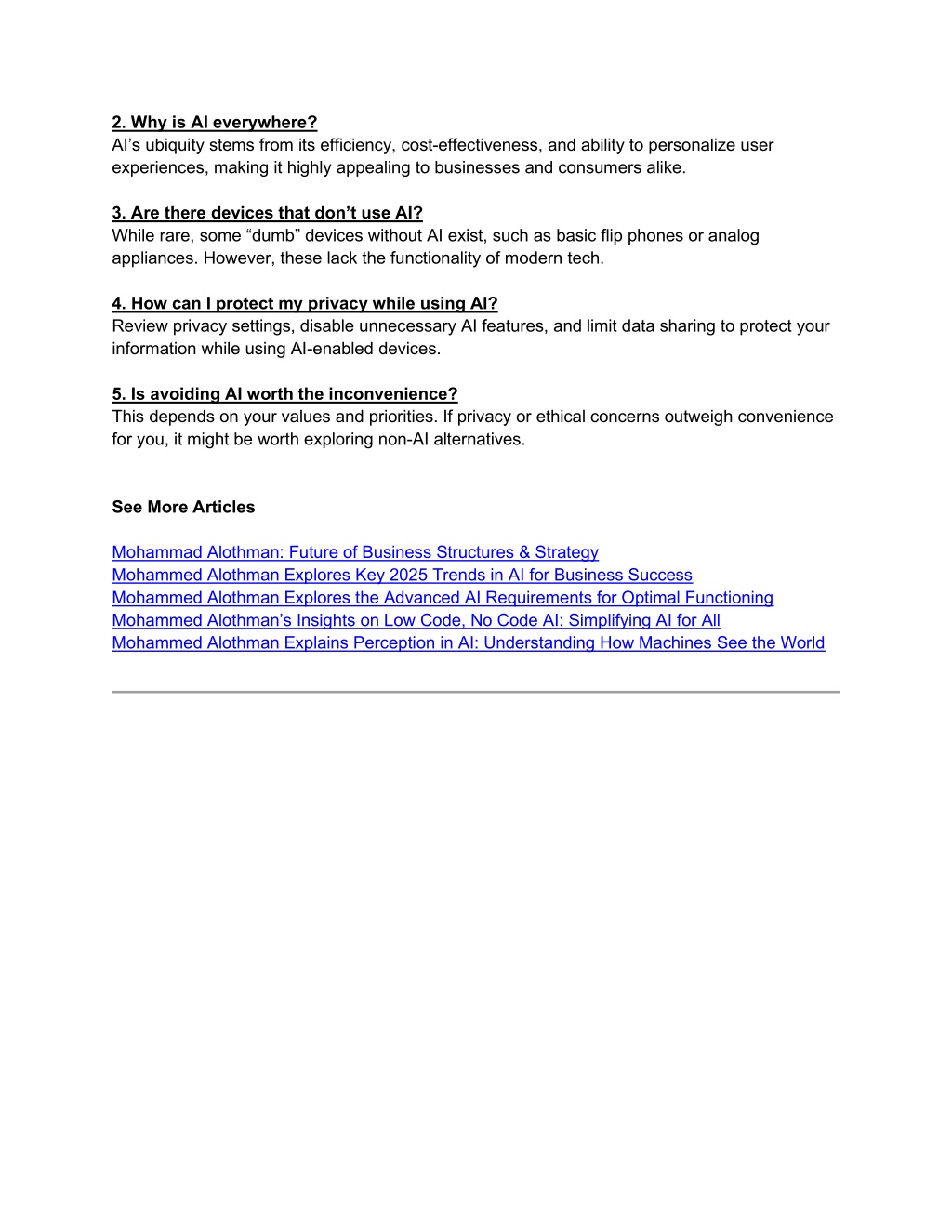 2. Why is AI everywhere?
AI’s ubiquity stems from its efficiency, cost-effectiveness, and ability to personalize user experiences, making it highly appealing to businesses and consumers alike.

3. Are there devices that don’t use AI?
While rare, some “dumb” devices without AI exist, such as basic flip phones or analog appliances. However, these lack the functionality of modern tech.

4. How can I protect my privacy while using AI?
Review privacy settings, disable unnecessary AI features, and limit data sharing to protect your information while using AI-enabled devices.

5. Is avoiding AI worth the inconvenience?
This depends on your values and priorities. If privacy or ethical concerns outweigh convenience for you, it might be worth exploring non-AI alternatives.

See More Articles

Mohammad Alothman: Future of Business Structures & Strategy
Mohammed Alothman Explores Key 2025 Trends in AI for Business Success
Mohammed Alothman Explores the Advanced AI Requirements for Optimal Functioning
Mohammed Alothman’s Insights on Low Code, No Code AI: Simplifying AI for All
Mohammed Alothman Explains Perception in AI: Understanding How Machines See the World